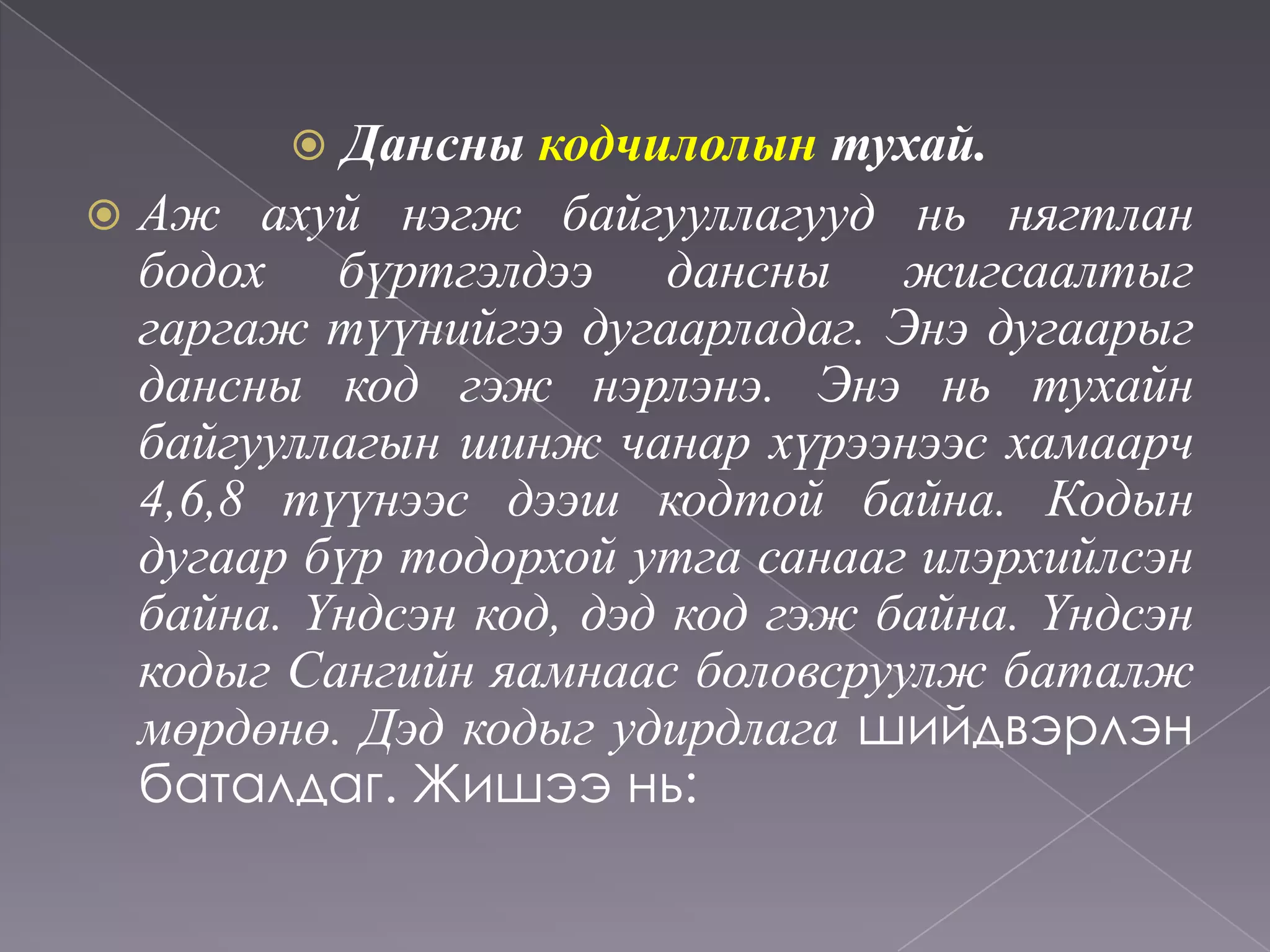 Дансны кодчилолын тухай.

Аж ахуй нэгж байгууллагууд нь нягтлан бодох бүртгэлдээ дансны жигсаалтыг гаргаж түүнийгээ дугаарладаг. Энэ дугаарыг дансны код гэж нэрлэнэ. Энэ нь тухайн байгууллагын шинж чанар хүрээнээс хамаарч 4,6,8 түүнээс дээш кодтой байна. Кодын дугаар бүр тодорхой утга санааг илэрхийлсэн байна. Үндсэн код, дэд код гэж байна. Үндсэн кодыг Сангийн яамнаас боловсруулж баталж мөрдөнө. Дэд кодыг удирдлага шийдвэрлэн баталдаг. Жишээ нь: